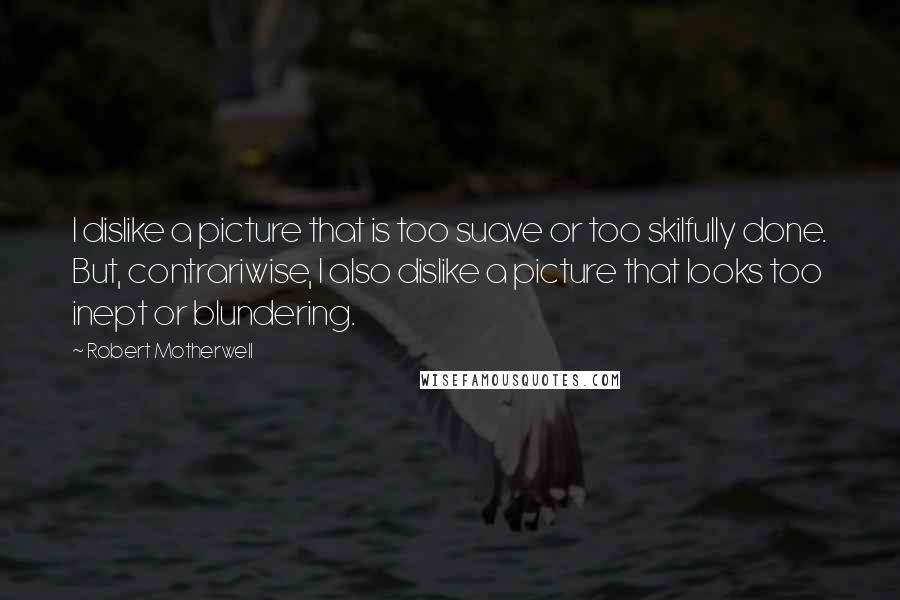 I dislike a picture that is too suave or too skilfully done. But, contrariwise, I also dislike a picture that looks too inept or blundering.

~ Robert Motherwell

WISEFAMOUSQUOTES.COM